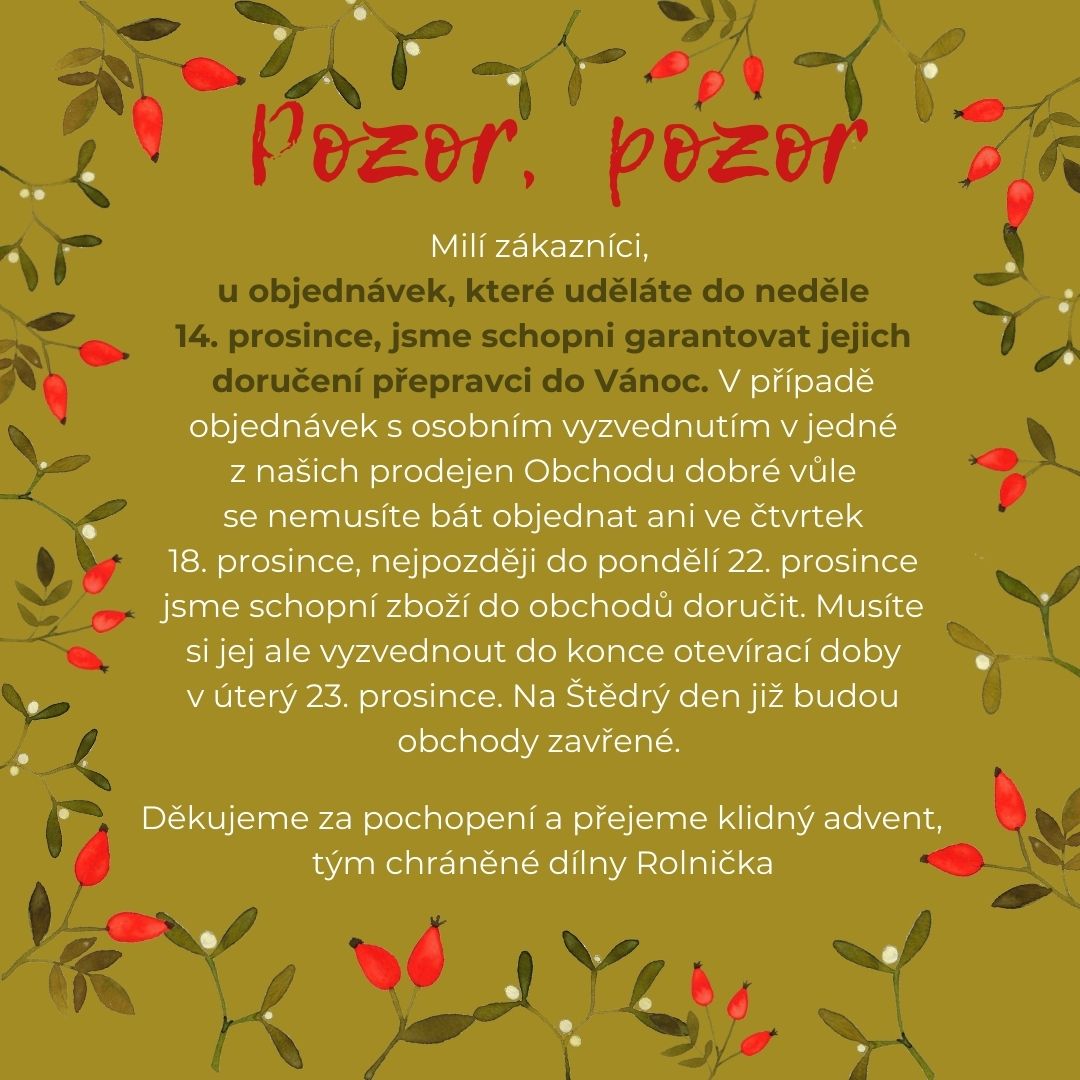 Pozor, pozor

Milí zákazníci,
u objednávek, které uděláte do neděle 14. prosince, jsme schopni garantovat jejich doručení přepravci do Vánoc. V případě objednávek s osobním vyzvednutím v jedné z našich prodejen Obchodu dobré vůle se nemusíte bát objednat ani ve čtvrtek 18. prosince, nejpozději do pondělí 22. prosince jsme schopní zboží do obchodů doručit. Musíte si jej ale vyzvednout do konce otevírací doby v úterý 23. prosince. Na Štědrý den již budou obchody zavřené.

Děkujeme za pochopení a přejeme klidný advent,
tým chráněné dílny Rolnička